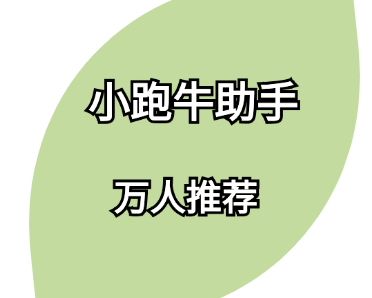 小跑牛助手

万人推荐